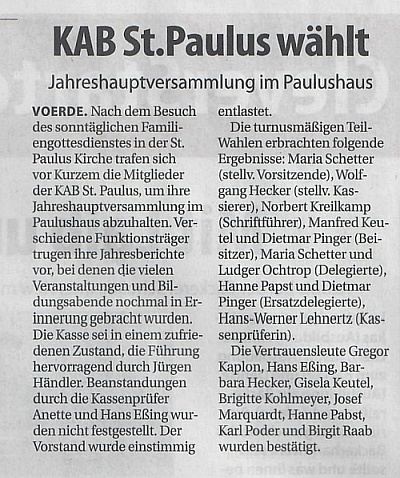 KAB St.Paulus wählt

Jahreshauptversammlung im Paulushaus

VOERDE. Nach dem Besuch des sonntäglichen Familiengottesdienstes in der St. Paulus Kirche trafen sich vor Kurzem die Mitglieder der KAB St. Paulus, um ihre Jahreshauptversammlung im Paulushaus abzuhalten. Verschiedene Funktionsträger trugen ihre Jahresberichte vor, bei denen die vielen Veranstaltungen und Bildungsabende nochmal in Erinnerung gebracht wurden. Die Kasse sei in einem zufriedenen Zustand, die Führung hervorragend durch Jürgen Händler. Beanstandungen durch die Kassenprüfer Anette und Hans Eßing wurden nicht festgestellt. Der Vorstand wurde einstimmig entlastet.

Die turnusmäßigen Teil-Wahlen erbrachten folgende Ergebnisse: Maria Schetter (stellv. Vorsitzende), Wolfgang Hecker (stellv. Kassierer), Norbert Kreilkamp (Schriftführer), Manfred Keutel und Dietmar Pinger (Beisitzer), Maria Schetter und Ludger Ochtrop (Delegierte), Hanne Papst und Dietmar Pinger (Ersatzdelegierte), Hans-Werner Lehnertz (Kassenprüferin).

Die Vertrauensleute Gregor Kaplon, Hans Eßing, Barbara Hecker, Gisela Keutel, Brigitte Kohlmeyer, Josef Marquardt, Hanne Pabst, Karl Poder und Birgit Raab wurden bestätigt.